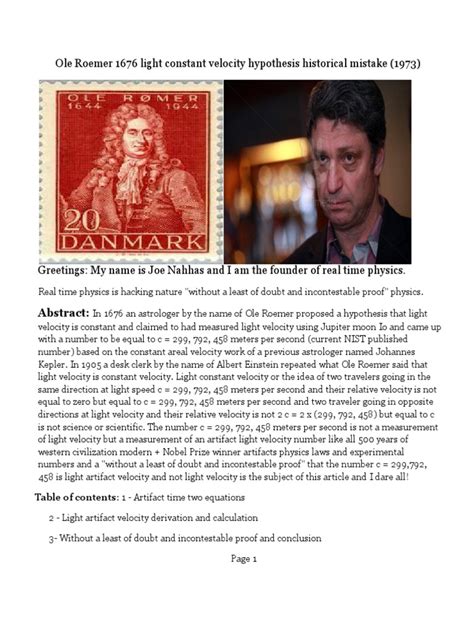 Ole Roemer 1676 light constant velocity hypothesis historical mistake (1973)

OLE RØMER
1644 1944

20
DANMARK

Greetings: My name is Joe Nahhas and I am the founder of real time physics.

Real time physics is hacking nature "without a least of doubt and incontestable proof" physics.

Abstract: In 1676 an astrologer by the name of Ole Roemer proposed a hypothesis that light velocity is constant and claimed to had measured light velocity using Jupiter moon Io and came up with a number to be equal to c = 299, 792, 458 meters per second (current NIST published number) based on the constant areal velocity work of a previous astrologer named Johannes Kepler. In 1905 a desk clerk by the name of Albert Einstein repeated what Ole Roemer said that light velocity is constant velocity. Light constant velocity or the idea of two travelers going in the same direction at light speed c = 299, 792, 458 meters per second and their relative velocity is not equal to zero but equal to c = 299, 792, 458 meters per second and two traveler going in opposite directions at light velocity and their relative velocity is not 2 c = 2 x (299, 792, 458) but equal to c is not science or scientific. The number c = 299, 792, 458 meters per second is not a measurement of light velocity but a measurement of an artifact light velocity number like all 500 years of western civilization modern + Nobel Prize winner artifacts physics laws and experimental numbers and a "without a least of doubt and incontestable proof" that the number c = 299,792, 458 is light artifact velocity and not light velocity is the subject of this article and I dare all!

Table of contents: 1 - Artifact time two equations

2 - Light artifact velocity derivation and calculation

3- Without a least of doubt and incontestable proof and conclusion

Page 1